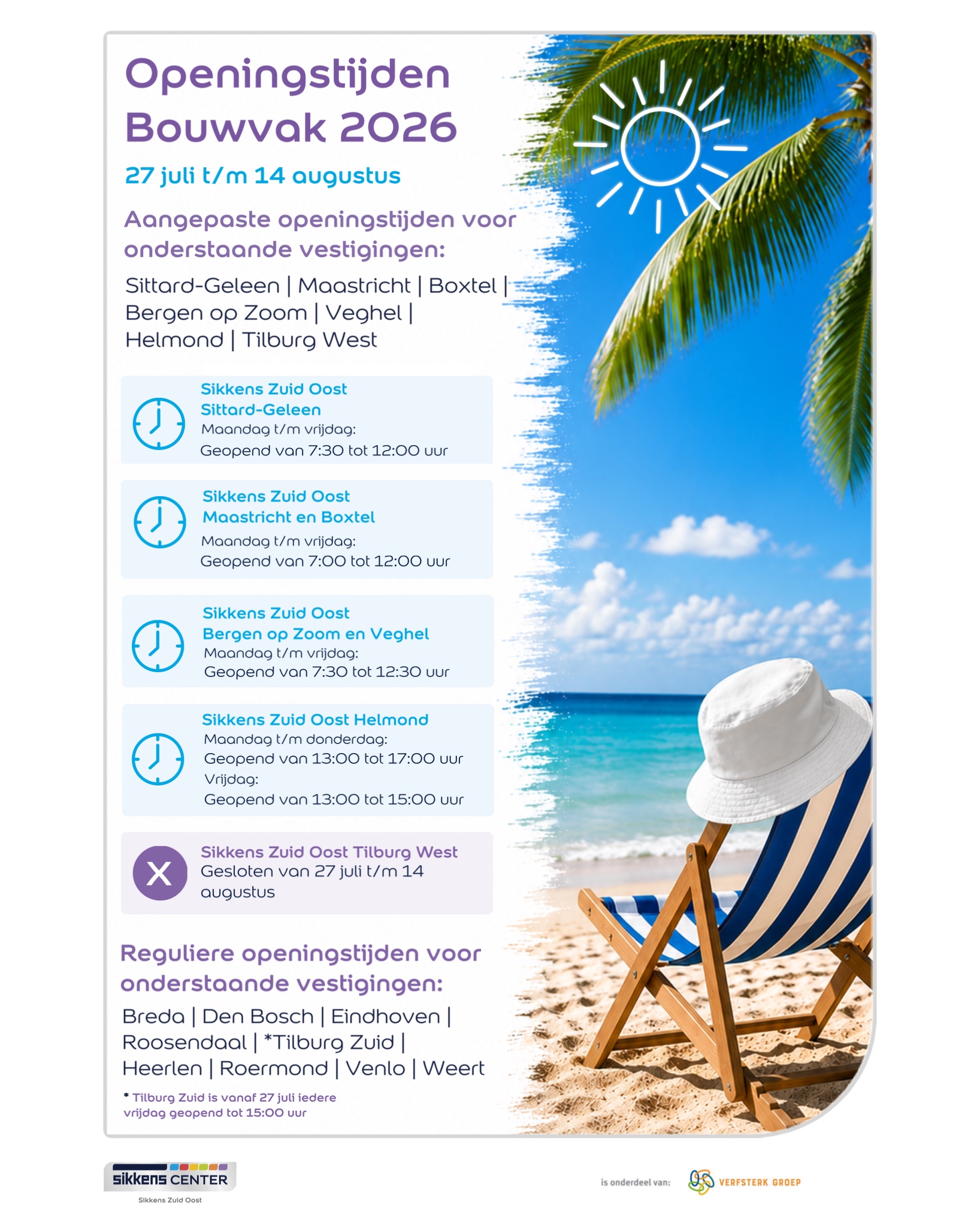 Openingstijden Bouwvak 2026

27 juli t/m 14 augustus

Aangepaste openingstijden voor onderstaande vestigingen:

Sittard-Geleen | Maastricht | Boxtel | Bergen op Zoom | Veghel | Helmond | Tilburg West

Sikkens Zuid Oost Sittard-Geleen
Maandag t/m vrijdag:
Geopend van 7:30 tot 12:00 uur

Sikkens Zuid Oost Maastricht en Boxtel
Maandag t/m vrijdag:
Geopend van 7:00 tot 12:00 uur

Sikkens Zuid Oost Bergen op Zoom en Veghel
Maandag t/m vrijdag:
Geopend van 7:30 tot 12:30 uur

Sikkens Zuid Oost Helmond
Maandag t/m donderdag:
Geopend van 13:00 tot 17:00 uur
Vrijdag:
Geopend van 13:00 tot 15:00 uur

X
Sikkens Zuid Oost Tilburg West
Gesloten van 27 juli t/m 14 augustus

Reguliere openingstijden voor onderstaande vestigingen:

Breda | Den Bosch | Eindhoven | Roosendaal | *Tilburg Zuid | Heerlen | Roermond | Venlo | Weert

* Tilburg Zuid is vanaf 27 juli iedere vrijdag geopend tot 15:00 uur

sikkens CENTER
Sikkens Zuid Oost

is onderdeel van: VERFSTERK GROEP